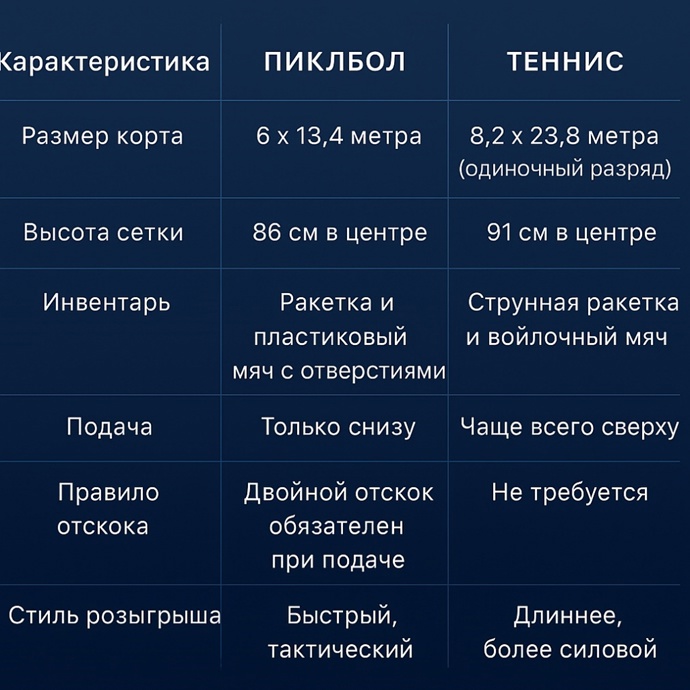 | Характеристика | ПИКЛБОЛ | ТЕННИС |
|---|---|---|
| Размер корта | 6 x 13,4 метра | 8,2 x 23,8 метра (одиночный разряд) |
| Высота сетки | 86 см в центре | 91 см в центре |
| Инвентарь | Ракетка и пластиковый мяч с отверстиями | Струнная ракетка и войлочный мяч |
| Подача | Только снизу | Чаще всего сверху |
| Правило отскока | Двойной отскок обязателен при подаче | Не требуется |
| Стиль розыгрыша | Быстрый, тактический | Длиннее, более силовой |